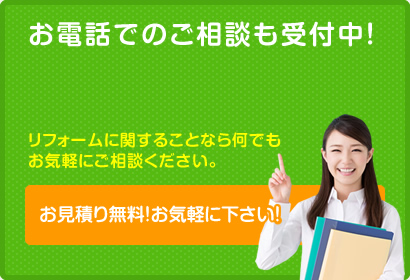 お電話でのご相談も受付中!

リフォームに関することなら何でもお気軽にご相談ください。

お見積り無料!お気軽に下さい!